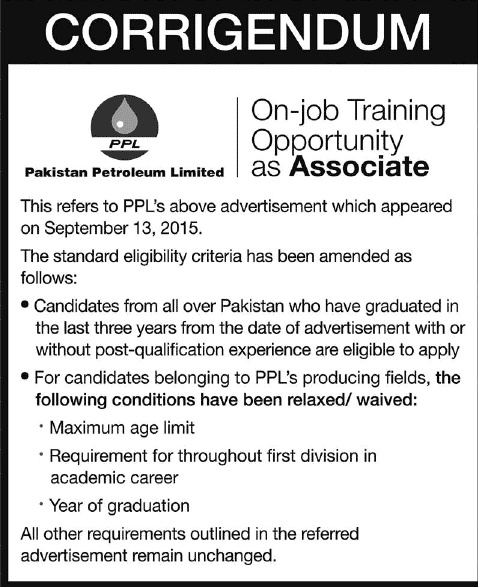 CORRIGENDUM

PPL
Pakistan Petroleum Limited

On-job Training Opportunity as Associate

This refers to PPL's above advertisement which appeared on September 13, 2015.

The standard eligibility criteria has been amended as follows:

• Candidates from all over Pakistan who have graduated in the last three years from the date of advertisement with or without post-qualification experience are eligible to apply

• For candidates belonging to PPL's producing fields, the following conditions have been relaxed/ waived:

• Maximum age limit

• Requirement for throughout first division in academic career

• Year of graduation

All other requirements outlined in the referred advertisement remain unchanged.